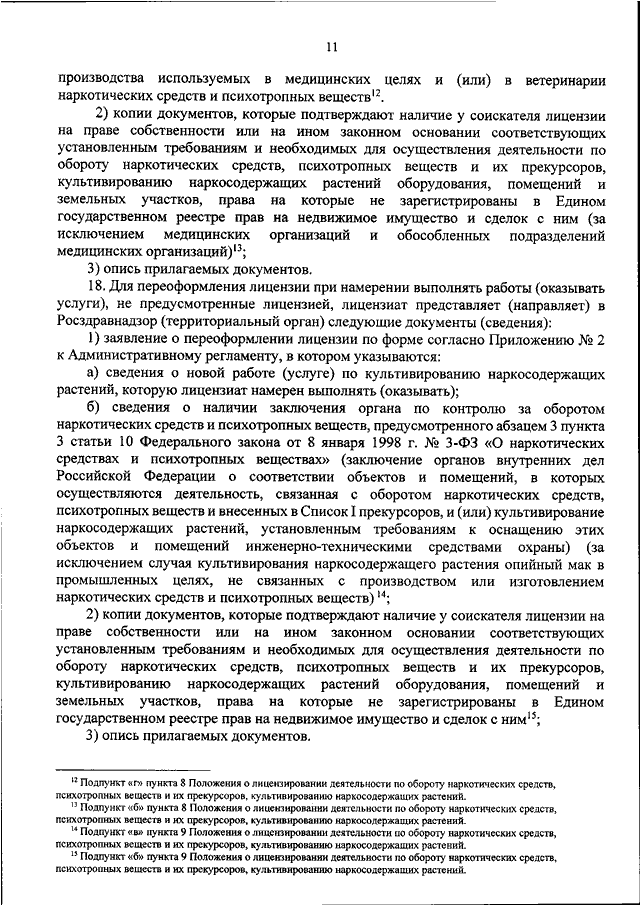 11

производства используемых в медицинских целях и (или) в ветеринарии наркотических средств и психотропных веществ$^{12}$.

2) копии документов, которые подтверждают наличие у соискателя лицензии на праве собственности или на ином законном основании соответствующих установленным требованиям и необходимых для осуществления деятельности по обороту наркотических средств, психотропных веществ и их прекурсоров, культивированию наркосодержащих растений оборудования, помещений и земельных участков, права на которые не зарегистрированы в Едином государственном реестре прав на недвижимое имущество и сделок с ним (за исключением медицинских организаций и обособленных подразделений медицинских организаций)$^{13}$;

3) опись прилагаемых документов.

18. Для переоформления лицензии при намерении выполнять работы (оказывать услуги), не предусмотренные лицензией, лицензиат представляет (направляет) в Росздравнадзор (территориальный орган) следующие документы (сведения):

1) заявление о переоформлении лицензии по форме согласно Приложению № 2 к Административному регламенту, в котором указываются:

а) сведения о новой работе (услуге) по культивированию наркосодержащих растений, которую лицензиат намерен выполнять (оказывать);

б) сведения о наличии заключения органа по контролю за оборотом наркотических средств и психотропных веществ, предусмотренного абзацем 3 пункта 3 статьи 10 Федерального закона от 8 января 1998 г. № 3-ФЗ «О наркотических средствах и психотропных веществах» (заключение органов внутренних дел Российской Федерации о соответствии объектов и помещений, в которых осуществляются деятельность, связанная с оборотом наркотических средств, психотропных веществ и внесенных в Список I прекурсоров, и (или) культивирование наркосодержащих растений, установленным требованиям к оснащению этих объектов и помещений инженерно-техническими средствами охраны) (за исключением случая культивирования наркосодержащего растения опийный мак в промышленных целях, не связанных с производством или изготовлением наркотических средств и психотропных веществ) $^{14}$;

2) копии документов, которые подтверждают наличие у соискателя лицензии на праве собственности или на ином законном основании соответствующих установленным требованиям и необходимых для осуществления деятельности по обороту наркотических средств, психотропных веществ и их прекурсоров, культивированию наркосодержащих растений оборудования, помещений и земельных участков, права на которые не зарегистрированы в Едином государственном реестре прав на недвижимое имущество и сделок с ним$^{15}$;

3) опись прилагаемых документов.

$^{12}$ Подпункт «г» пункта 8 Положения о лицензировании деятельности по обороту наркотических средств, психотропных веществ и их прекурсоров, культивированию наркосодержащих растений.
$^{13}$ Подпункт «б» пункта 8 Положения о лицензировании деятельности по обороту наркотических средств, психотропных веществ и их прекурсоров, культивированию наркосодержащих растений.
$^{14}$ Подпункт «в» пункта 9 Положения о лицензировании деятельности по обороту наркотических средств, психотропных веществ и их прекурсоров, культивированию наркосодержащих растений.
$^{15}$ Подпункт «б» пункта 9 Положения о лицензировании деятельности по обороту наркотических средств, психотропных веществ и их прекурсоров, культивированию наркосодержащих растений.